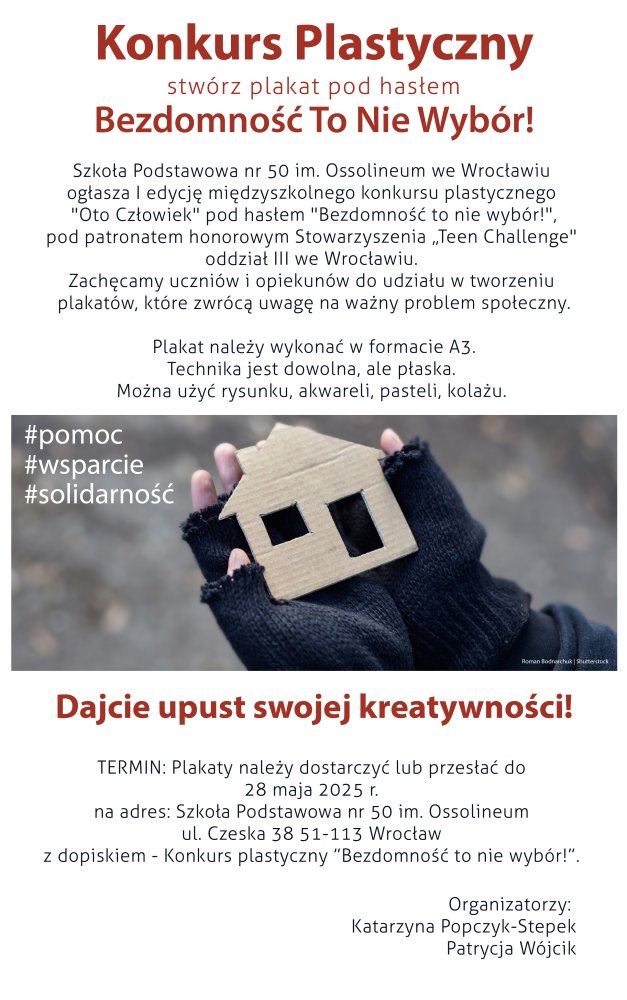 Konkurs Plastyczny
stwórz plakat pod hasłem
Bezdomność To Nie Wybór!

Szkoła Podstawowa nr 50 im. Ossolineum we Wrocławiu ogłasza I edycję międzyszkolnego konkursu plastycznego "Oto Człowiek" pod hasłem "Bezdomność to nie wybór!", pod patronatem honorowym Stowarzyszenia „Teen Challenge" oddział III we Wrocławiu.
Zachęcamy uczniów i opiekunów do udziału w tworzeniu plakatów, które zwrócą uwagę na ważny problem społeczny.

Plakat należy wykonać w formacie A3.
Technika jest dowolna, ale płaska.
Można użyć rysunku, akwareli, pasteli, kolażu.

#pomoc
#wsparcie
#solidarność

Roman Bodnarchuk | Shutterstock

Dajcie upust swojej kreatywności!

TERMIN: Plakaty należy dostarczyć lub przesłać do 28 maja 2025 r.
na adres: Szkoła Podstawowa nr 50 im. Ossolineum
ul. Czeska 38 51-113 Wrocław
z dopiskiem - Konkurs plastyczny “Bezdomność to nie wybór!”.

Organizatorzy:
Katarzyna Popczyk-Stepek
Patrycja Wójcik